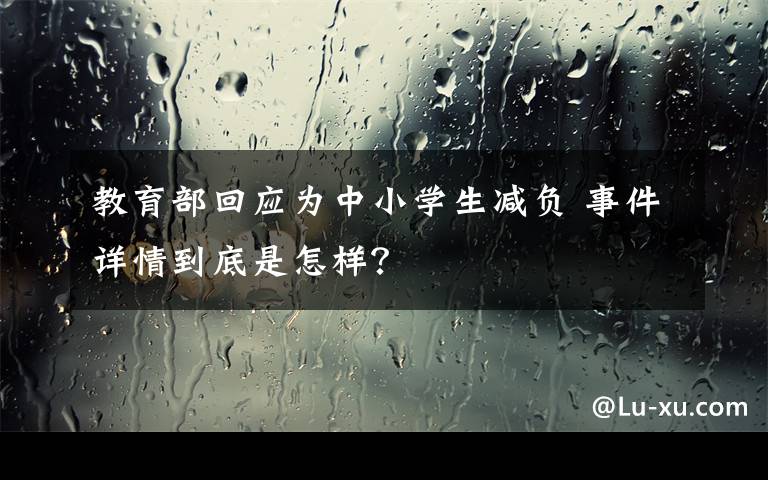 教育部回应为中小学生减负 事件详情到底是怎样?

@Lu-xu.com